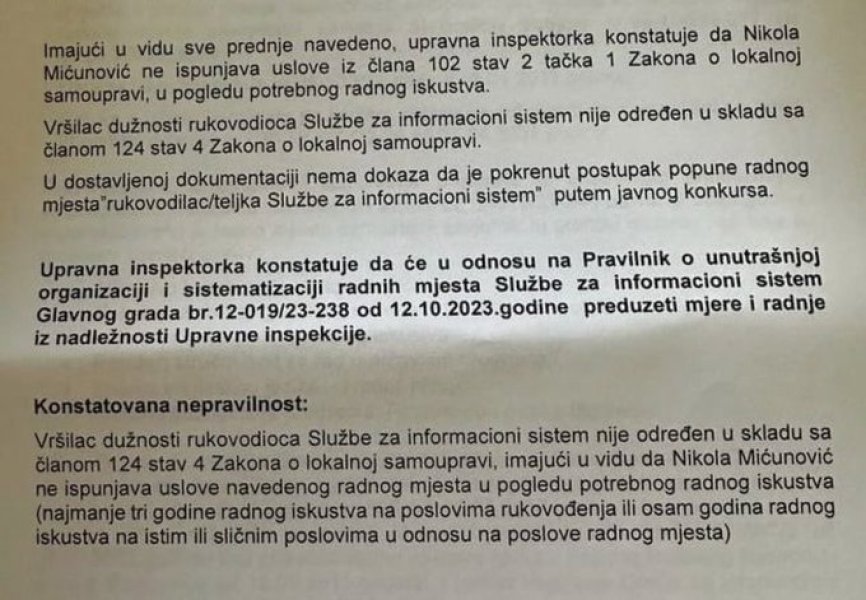 Imajući u vidu sve prednje navedeno, upravna inspektorka konstatuje da Nikola Mićunović ne ispunjava uslove iz člana 102 stav 2 tačka 1 Zakona o lokalnoj samoupravi, u pogledu potrebnog radnog iskustva.

Vršilac dužnosti rukovodioca Službe za informacioni sistem nije određen u skladu sa članom 124 stav 4 Zakona o lokalnoj samoupravi.

U dostavljenoj dokumentaciji nema dokaza da je pokrenut postupak popune radnog mjesta"rukovodilac/teljka Službe za informacioni sistem" putem javnog konkursa.

Upravna inspektorka konstatuje da će u odnosu na Pravilnik o unutrašnjoj organizaciji i sistematizaciji radnih mjesta Službe za informacioni sistem Glavnog grada br.12-019/23-238 od 12.10.2023.godine preduzeti mjere i radnje iz nadležnosti Upravne inspekcije.

Konstatovana nepravilnost:

Vršilac dužnosti rukovodioca Službe za informacioni sistem nije određen u skladu sa članom 124 stav 4 Zakona o lokalnoj samoupravi, imajući u vidu da Nikola Mićunović ne ispunjava uslove navedenog radnog mjesta u pogledu potrebnog radnog iskustva (najmanje tri godine radnog iskustva na poslovima rukovođenja ili osam godina radnog iskustva na istim ili sličnim poslovima u odnosu na poslove radnog mjesta)